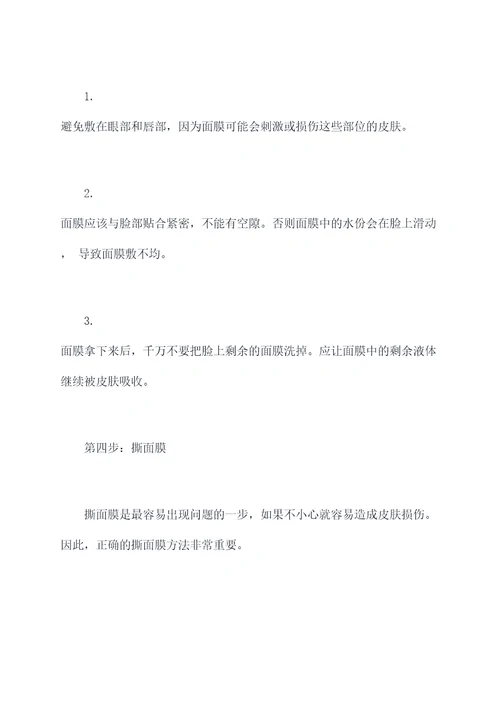 1.

避免敷在眼部和唇部，因为面膜可能会刺激或损伤这些部位的皮肤。

2.

面膜应该与脸部贴合紧密，不能有空隙。否则面膜中的水份会在脸上滑动，导致面膜敷不均。

3.

面膜拿下来后，千万不要把脸上剩余的面膜洗掉。应让面膜中的剩余液体继续被皮肤吸收。

第四步：撕面膜

撕面膜是最容易出现问题的一步，如果不小心就容易造成皮肤损伤。因此，正确的撕面膜方法非常重要。